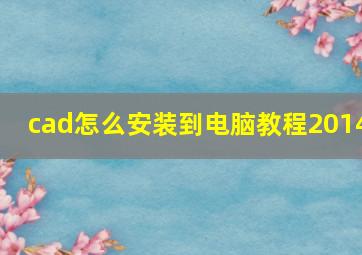 cad怎么安装到电脑教程2014